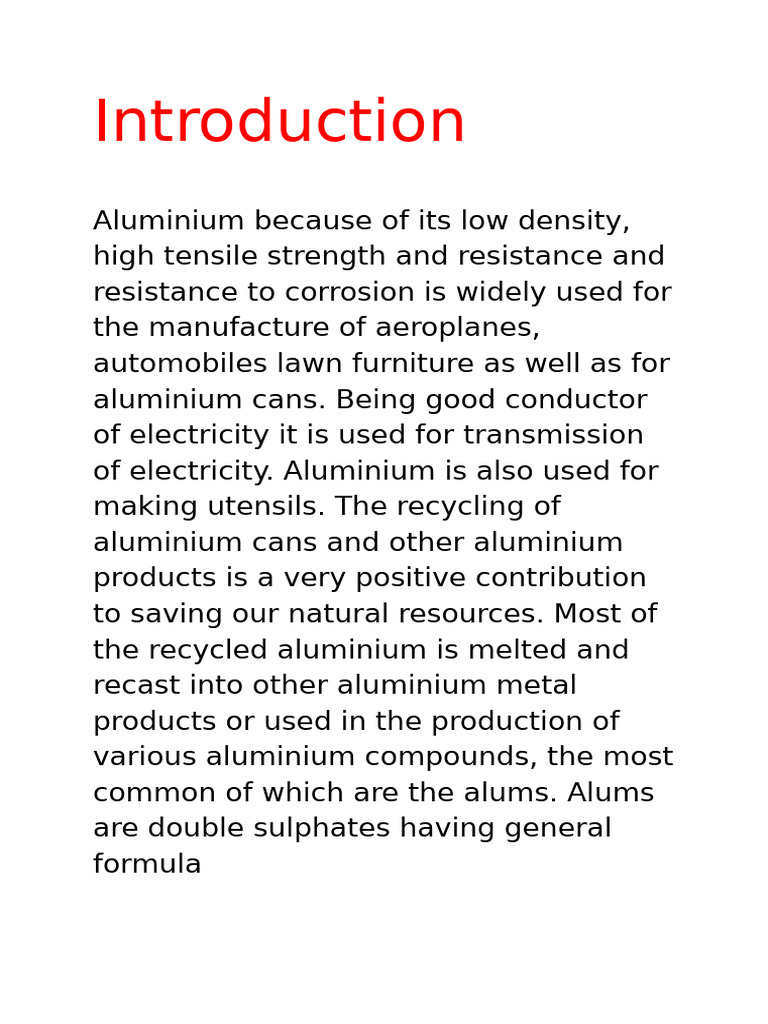 Introduction

Aluminium because of its low density, high tensile strength and resistance and resistance to corrosion is widely used for the manufacture of aeroplanes, automobiles lawn furniture as well as for aluminium cans. Being good conductor of electricity it is used for transmission of electricity. Aluminium is also used for making utensils. The recycling of aluminium cans and other aluminium products is a very positive contribution to saving our natural resources. Most of the recycled aluminium is melted and recast into other aluminium metal products or used in the production of various aluminium compounds, the most common of which are the alums. Alums are double sulphates having general formula